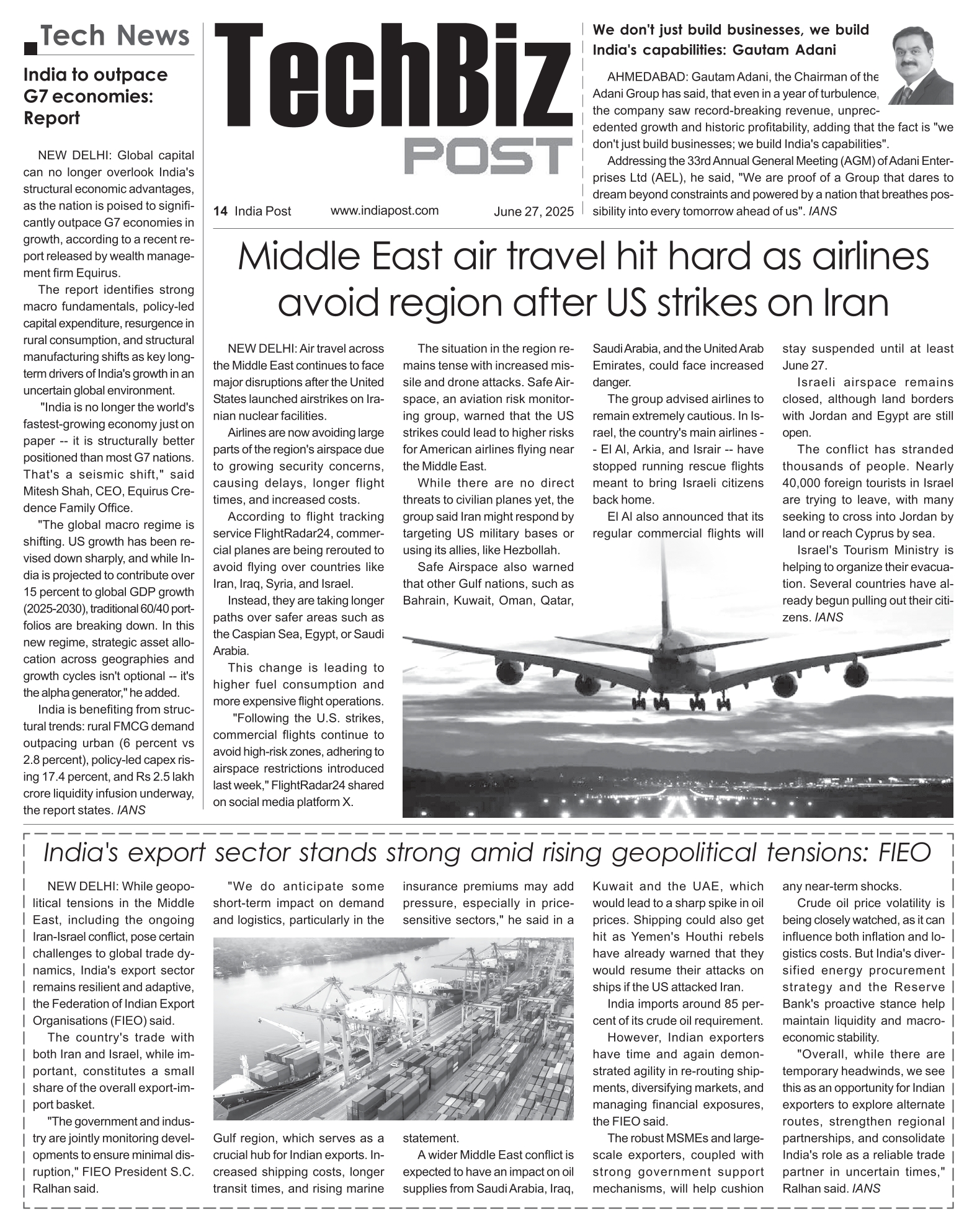 Tech News

India to outpace G7 economies: Report

NEW DELHI: Global capital can no longer overlook India's structural economic advantages, as the nation is poised to significantly outpace G7 economies in growth, according to a recent report released by wealth management firm Equirus.

The report identifies strong macro fundamentals, policy-led capital expenditure, resurgence in rural consumption, and structural manufacturing shifts as key long-term drivers of India's growth in an uncertain global environment.

"India is no longer the world's fastest-growing economy just on paper -- it is structurally better positioned than most G7 nations. That's a seismic shift," said Mitesh Shah, CEO, Equirus Credence Family Office.

"The global macro regime is shifting. US growth has been revised down sharply, and while India is projected to contribute over 15 percent to global GDP growth (2025-2030), traditional 60/40 portfolios are breaking down. In this new regime, strategic asset allocation across geographies and growth cycles isn't optional -- it's the alpha generator," he added.

India is benefiting from structural trends: rural FMCG demand outpacing urban (6 percent vs 2.8 percent), policy-led capex rising 17.4 percent, and Rs 2.5 lakh crore liquidity infusion underway, the report states. IANS

TechBiz POST

14 India Post www.indiapost.com June 27, 2025

We don't just build businesses, we build India's capabilities: Gautam Adani

AHMEDABAD: Gautam Adani, the Chairman of the Adani Group has said, that even in a year of turbulence, the company saw record-breaking revenue, unprecedented growth and historic profitability, adding that the fact is "we don't just build businesses; we build India's capabilities".

Addressing the 33rd Annual General Meeting (AGM) of Adani Enterprises Ltd (AEL), he said, "We are proof of a Group that dares to dream beyond constraints and powered by a nation that breathes possibility into every tomorrow ahead of us". IANS

Middle East air travel hit hard as airlines avoid region after US strikes on Iran

NEW DELHI: Air travel across the Middle East continues to face major disruptions after the United States launched airstrikes on Iranian nuclear facilities.

Airlines are now avoiding large parts of the region's airspace due to growing security concerns, causing delays, longer flight times, and increased costs.

According to flight tracking service FlightRadar24, commercial planes are being rerouted to avoid flying over countries like Iran, Iraq, Syria, and Israel.

Instead, they are taking longer paths over safer areas such as the Caspian Sea, Egypt, or Saudi Arabia.

This change is leading to higher fuel consumption and more expensive flight operations.

"Following the U.S. strikes, commercial flights continue to avoid high-risk zones, adhering to airspace restrictions introduced last week," FlightRadar24 shared on social media platform X.

The situation in the region remains tense with increased missile and drone attacks. Safe Airspace, an aviation risk monitoring group, warned that the US strikes could lead to higher risks for American airlines flying near the Middle East.

While there are no direct threats to civilian planes yet, the group said Iran might respond by targeting US military bases or using its allies, like Hezbollah.

Safe Airspace also warned that other Gulf nations, such as Bahrain, Kuwait, Oman, Qatar, Saudi Arabia, and the United Arab Emirates, could face increased danger.

The group advised airlines to remain extremely cautious. In Israel, the country's main airlines -- El Al, Arkia, and Israir -- have stopped running rescue flights meant to bring Israeli citizens back home.

El Al also announced that its regular commercial flights will stay suspended until at least June 27.

Israeli airspace remains closed, although land borders with Jordan and Egypt are still open.

The conflict has stranded thousands of people. Nearly 40,000 foreign tourists in Israel are trying to leave, with many seeking to cross into Jordan by land or reach Cyprus by sea.

Israel's Tourism Ministry is helping to organize their evacuation. Several countries have already begun pulling out their citizens. IANS

India's export sector stands strong amid rising geopolitical tensions: FIEO

NEW DELHI: While geopolitical tensions in the Middle East, including the ongoing Iran-Israel conflict, pose certain challenges to global trade dynamics, India's export sector remains resilient and adaptive, the Federation of Indian Export Organisations (FIEO) said.

The country's trade with both Iran and Israel, while important, constitutes a small share of the overall export-import basket.

"The government and industry are jointly monitoring developments to ensure minimal disruption," FIEO President S.C. Ralhan said.

"We do anticipate some short-term impact on demand and logistics, particularly in the Gulf region, which serves as a crucial hub for Indian exports. Increased shipping costs, longer transit times, and rising marine insurance premiums may add pressure, especially in price-sensitive sectors," he said in a statement.

A wider Middle East conflict is expected to have an impact on oil supplies from Saudi Arabia, Iraq, Kuwait and the UAE, which would lead to a sharp spike in oil prices. Shipping could also get hit as Yemen's Houthi rebels have already warned that they would resume their attacks on ships if the US attacked Iran.

India imports around 85 percent of its crude oil requirement.

However, Indian exporters have time and again demonstrated agility in re-routing shipments, diversifying markets, and managing financial exposures, the FIEO said.

The robust MSMEs and large-scale exporters, coupled with strong government support mechanisms, will help cushion any near-term shocks.

Crude oil price volatility is being closely watched, as it can influence both inflation and logistics costs. But India's diversified energy procurement strategy and the Reserve Bank's proactive stance help maintain liquidity and macroeconomic stability.

"Overall, while there are temporary headwinds, we see this as an opportunity for Indian exporters to explore alternate routes, strengthen regional partnerships, and consolidate India's role as a reliable trade partner in uncertain times," Ralhan said. IANS